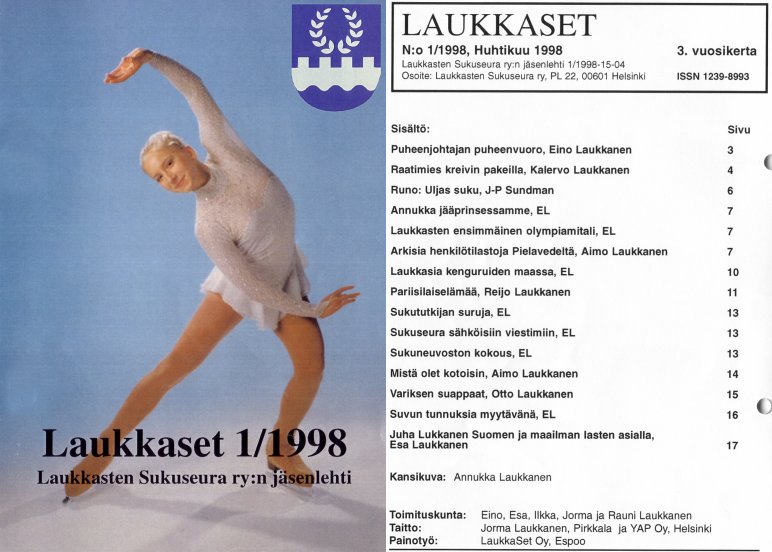 Laukkaset 1/1998
Laukkasten Sukuseura ry:n jäsenlehti

LAUKKASET

N:o 1/1998, Huhtikuu 1998 3. vuosikerta
Laukkasten Sukuseura ry:n jäsenlehti 1/1998-15-04
Osoite: Laukkasten Sukuseura ry, PL 22, 00601 Helsinki ISSN 1239-8993

Sisältö: Sivu
Puheenjohtajan puheenvuoro, Eino Laukkanen 3
Raatimies kreivin pakeilla, Kalervo Laukkanen 4
Runo: Uljas suku, J-P Sundman 6
Annukka jääprinsessamme, EL 7
Laukkasten ensimmäinen olympiamitali, EL 7
Arkisia henkilötilastoja Pielavedeltä, Aimo Laukkanen 7
Laukkasia kenguruiden maassa, EL 10
Pariisilaiselämää, Reijo Laukkanen 11
Sukututkijan suruja, EL 13
Sukuseura sähköisiin viestimiin, EL 13
Sukuneuvoston kokous, EL 13
Mistä olet kotoisin, Aimo Laukkanen 14
Variksen suappaat, Otto Laukkanen 15
Suvun tunnuksia myytävänä, EL 16
Juha Lukkanen Suomen ja maailman lasten asialla, Esa Laukkanen 17

Kansikuva: Annukka Laukkanen

Toimituskunta: Eino, Esa, Ilkka, Jorma ja Rauni Laukkanen
Taitto: Jorma Laukkanen, Pirkkala ja YAP Oy, Helsinki
Painotyö: LaukkaSet Oy, Espoo